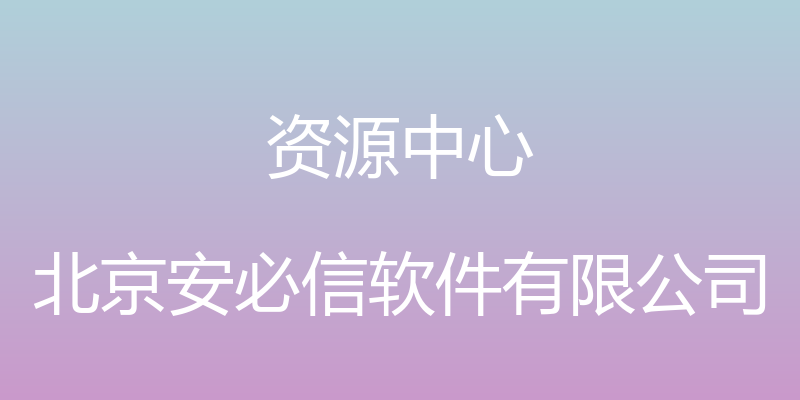 资源中心

北京安必信软件有限公司